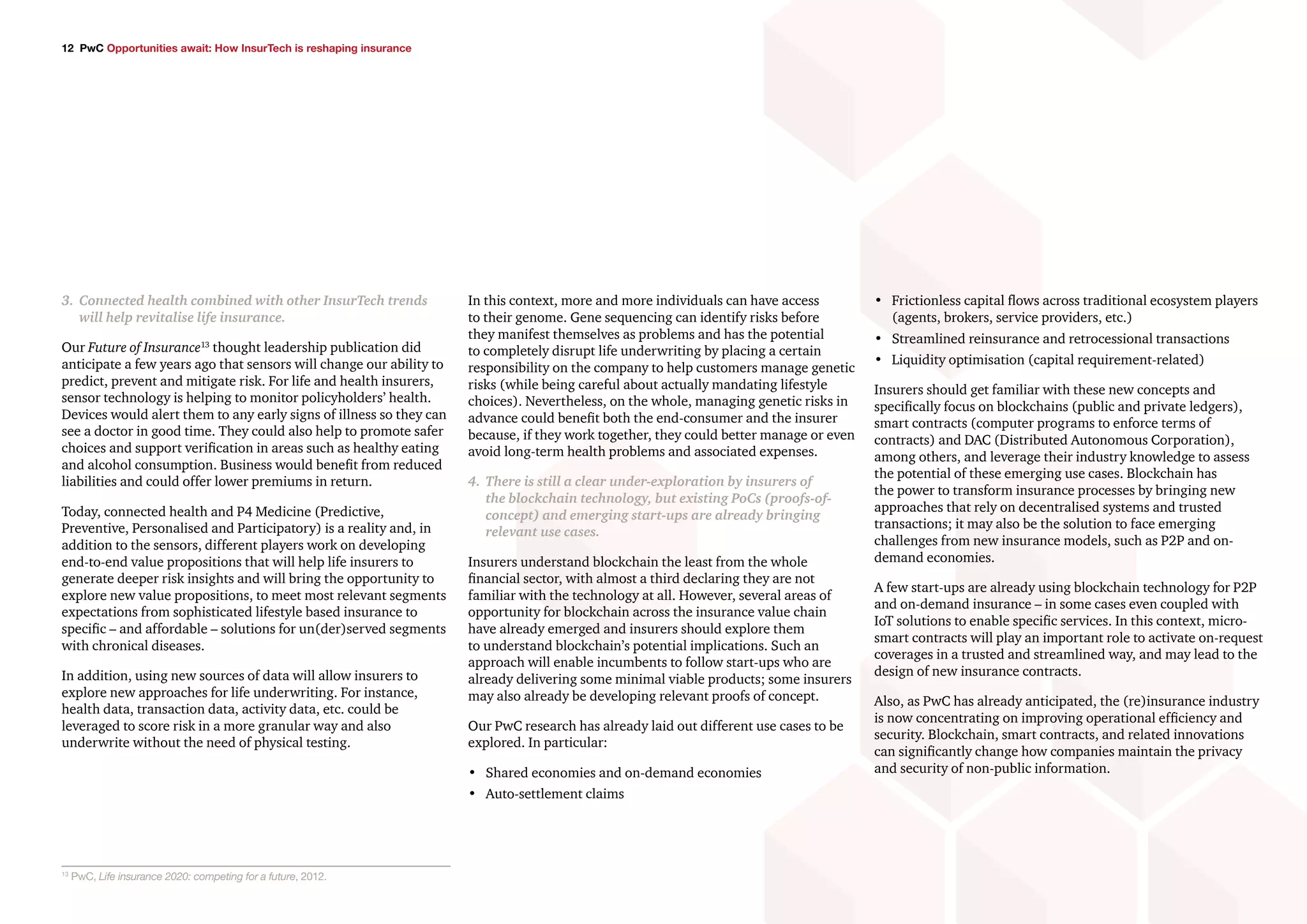 12 PwC Opportunities await: How InsurTech is reshaping insurance

3. Connected health combined with other InsurTech trends will help revitalise life insurance.

Our Future of Insurance$^{13}$ thought leadership publication did anticipate a few years ago that sensors will change our ability to predict, prevent and mitigate risk. For life and health insurers, sensor technology is helping to monitor policyholders' health. Devices would alert them to any early signs of illness so they can see a doctor in good time. They could also help to promote safer choices and support verification in areas such as healthy eating and alcohol consumption. Business would benefit from reduced liabilities and could offer lower premiums in return.

Today, connected health and P4 Medicine (Predictive, Preventive, Personalised and Participatory) is a reality and, in addition to the sensors, different players work on developing end-to-end value propositions that will help life insurers to generate deeper risk insights and will bring the opportunity to explore new value propositions, to meet most relevant segments expectations from sophisticated lifestyle based insurance to specific – and affordable – solutions for un(der)served segments with chronical diseases.

In addition, using new sources of data will allow insurers to explore new approaches for life underwriting. For instance, health data, transaction data, activity data, etc. could be leveraged to score risk in a more granular way and also underwrite without the need of physical testing.

$^{13}$ PwC, Life insurance 2020: competing for a future, 2012.

In this context, more and more individuals can have access to their genome. Gene sequencing can identify risks before they manifest themselves as problems and has the potential to completely disrupt life underwriting by placing a certain responsibility on the company to help customers manage genetic risks (while being careful about actually mandating lifestyle choices). Nevertheless, on the whole, managing genetic risks in advance could benefit both the end-consumer and the insurer because, if they work together, they could better manage or even avoid long-term health problems and associated expenses.

4. There is still a clear under-exploration by insurers of the blockchain technology, but existing PoCs (proofs-of-concept) and emerging start-ups are already bringing relevant use cases.

Insurers understand blockchain the least from the whole financial sector, with almost a third declaring they are not familiar with the technology at all. However, several areas of opportunity for blockchain across the insurance value chain have already emerged and insurers should explore them to understand blockchain's potential implications. Such an approach will enable incumbents to follow start-ups who are already delivering some minimal viable products; some insurers may also already be developing relevant proofs of concept.

Our PwC research has already laid out different use cases to be explored. In particular:

• Shared economies and on-demand economies
• Auto-settlement claims
• Frictionless capital flows across traditional ecosystem players (agents, brokers, service providers, etc.)
• Streamlined reinsurance and retrocessional transactions
• Liquidity optimisation (capital requirement-related)

Insurers should get familiar with these new concepts and specifically focus on blockchains (public and private ledgers), smart contracts (computer programs to enforce terms of contracts) and DAC (Distributed Autonomous Corporation), among others, and leverage their industry knowledge to assess the potential of these emerging use cases. Blockchain has the power to transform insurance processes by bringing new approaches that rely on decentralised systems and trusted transactions; it may also be the solution to face emerging challenges from new insurance models, such as P2P and on-demand economies.

A few start-ups are already using blockchain technology for P2P and on-demand insurance – in some cases even coupled with IoT solutions to enable specific services. In this context, micro-smart contracts will play an important role to activate on-request coverages in a trusted and streamlined way, and may lead to the design of new insurance contracts.

Also, as PwC has already anticipated, the (re)insurance industry is now concentrating on improving operational efficiency and security. Blockchain, smart contracts, and related innovations can significantly change how companies maintain the privacy and security of non-public information.